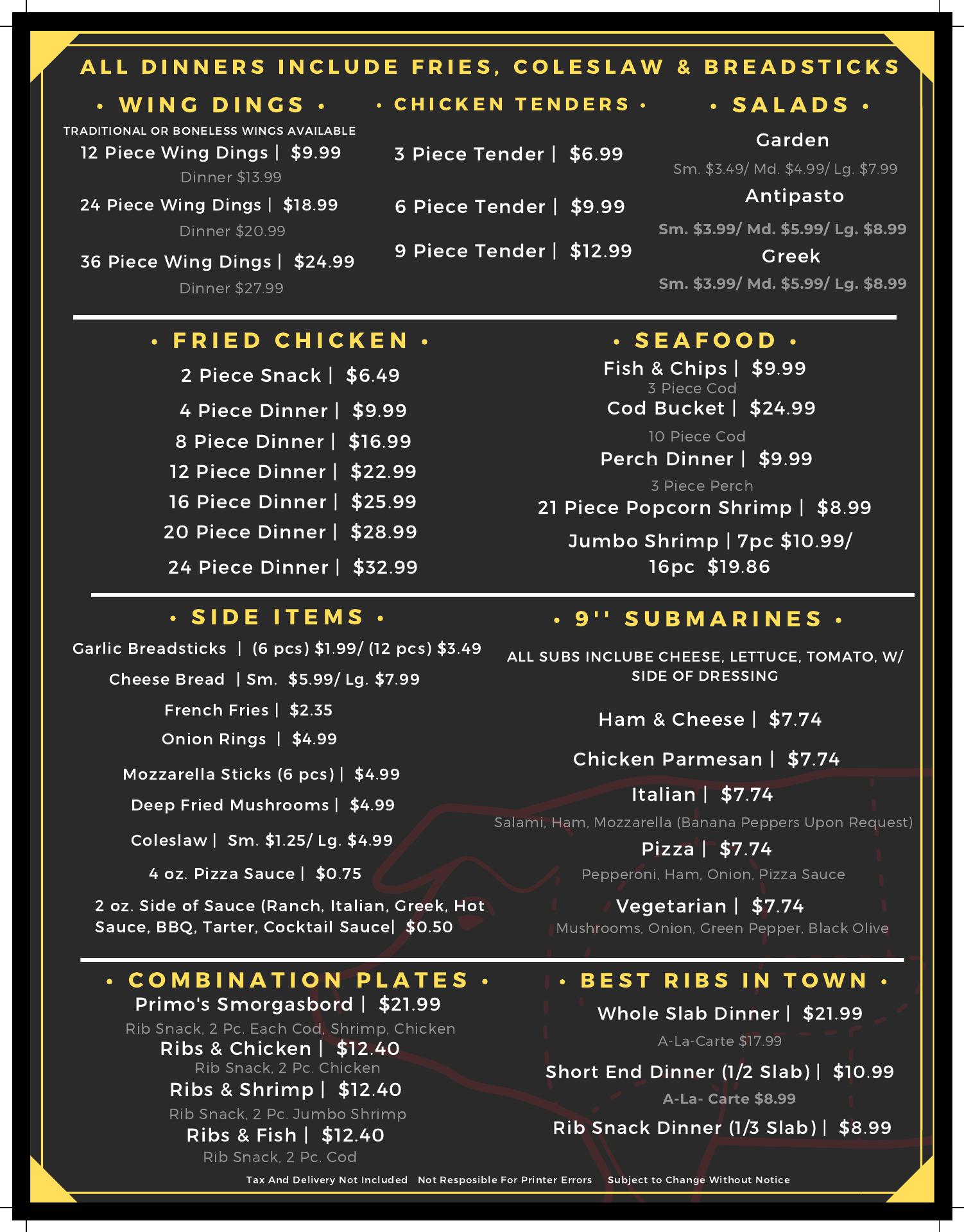 ALL DINNERS INCLUDE FRIES, COLESLAW & BREADSTICKS

• WING DINGS •

TRADITIONAL OR BONELESS WINGS AVAILABLE

12 Piece Wing Dings | $9.99
Dinner $13.99

24 Piece Wing Dings | $18.99
Dinner $20.99

36 Piece Wing Dings | $24.99
Dinner $27.99

• CHICKEN TENDERS •

3 Piece Tender | $6.99

6 Piece Tender | $9.99

9 Piece Tender | $12.99

• SALADS •

Garden
Sm. $3.49/ Md. $4.99/ Lg. $7.99

Antipasto
Sm. $3.99/ Md. $5.99/ Lg. $8.99

Greek
Sm. $3.99/ Md. $5.99/ Lg. $8.99

• FRIED CHICKEN •

2 Piece Snack | $6.49
4 Piece Dinner | $9.99
8 Piece Dinner | $16.99
12 Piece Dinner | $22.99
16 Piece Dinner | $25.99
20 Piece Dinner | $28.99
24 Piece Dinner | $32.99

• SEAFOOD •

Fish & Chips | $9.99
3 Piece Cod
Cod Bucket | $24.99
10 Piece Cod
Perch Dinner | $9.99
3 Piece Perch
21 Piece Popcorn Shrimp | $8.99
Jumbo Shrimp | 7pc $10.99/ 16pc $19.86

• SIDE ITEMS •

Garlic Breadsticks | (6 pcs) $1.99/ (12 pcs) $3.49
Cheese Bread | Sm. $5.99/ Lg. $7.99
French Fries | $2.35
Onion Rings | $4.99
Mozzarella Sticks (6 pcs) | $4.99
Deep Fried Mushrooms | $4.99
Coleslaw | Sm. $1.25/ Lg. $4.99
4 oz. Pizza Sauce | $0.75
2 oz. Side of Sauce (Ranch, Italian, Greek, Hot Sauce, BBQ, Tarter, Cocktail Sauce| $0.50

• 9'' SUBMARINES •

ALL SUBS INCLUBE CHEESE, LETTUCE, TOMATO, W/ SIDE OF DRESSING

Ham & Cheese | $7.74
Chicken Parmesan | $7.74
Italian | $7.74
Salami, Ham, Mozzarella (Banana Peppers Upon Request)
Pizza | $7.74
Pepperoni, Ham, Onion, Pizza Sauce
Vegetarian | $7.74
Mushrooms, Onion, Green Pepper, Black Olive

• COMBINATION PLATES •

Primo's Smorgasbord | $21.99
Rib Snack, 2 Pc. Each Cod, Shrimp, Chicken
Ribs & Chicken | $12.40
Rib Snack, 2 Pc. Chicken
Ribs & Shrimp | $12.40
Rib Snack, 2 Pc. Jumbo Shrimp
Ribs & Fish | $12.40
Rib Snack, 2 Pc. Cod

• BEST RIBS IN TOWN •

Whole Slab Dinner | $21.99
A-La-Carte $17.99
Short End Dinner (1/2 Slab) | $10.99
A-La- Carte $8.99
Rib Snack Dinner (1/3 Slab) | $8.99

Tax And Delivery Not Included Not Resposible For Printer Errors Subject to Change Without Notice